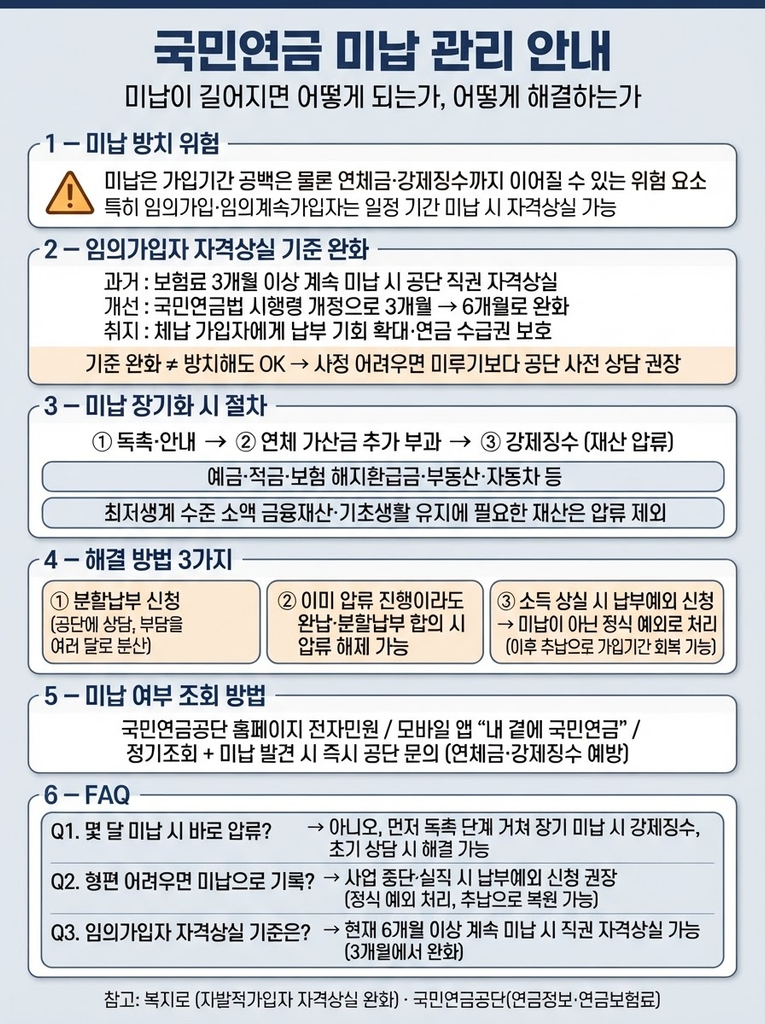 국민연금 미납 관리 안내

미납이 길어지면 어떻게 되는가, 어떻게 해결하는가

1 – 미납 방치 위험

미납은 가입기간 공백은 물론 연체금·강제징수까지 이어질 수 있는 위험 요소
특히 임의가입·임의계속가입자는 일정 기간 미납 시 자격상실 가능

2 – 임의가입자 자격상실 기준 완화

과거 : 보험료 3개월 이상 계속 미납 시 공단 직권 자격상실
개선 : 국민연금법 시행령 개정으로 3개월 → 6개월로 완화
취지 : 체납 가입자에게 납부 기회 확대·연금 수급권 보호

기준 완화 ≠ 방치해도 OK → 사정 어려우면 미루기보다 공단 사전 상담 권장

3 – 미납 장기화 시 절차

① 독촉·안내 → ② 연체 가산금 추가 부과 → ③ 강제징수 (재산 압류)

예금·적금·보험 해지환급금·부동산·자동차 등

최저생계 수준 소액 금융재산·기초생활 유지에 필요한 재산은 압류 제외

4 – 해결 방법 3가지

① 분할납부 신청
(공단에 상담, 부담을 여러 달로 분산)

② 이미 압류 진행이라도 완납·분할납부 합의 시 압류 해제 가능

③ 소득 상실 시 납부예외 신청
→ 미납이 아닌 정식 예외로 처리
(이후 추납으로 가입기간 회복 가능)

5 – 미납 여부 조회 방법

국민연금공단 홈페이지 전자민원 / 모바일 앱 "내 곁에 국민연금" /
정기조회 + 미납 발견 시 즉시 공단 문의 (연체금·강제징수 예방)

6 – FAQ

Q1. 몇 달 미납 시 바로 압류? → 아니오, 먼저 독촉 단계 거쳐 장기 미납 시 강제징수, 초기 상담 시 해결 가능

Q2. 형편 어려우면 미납으로 기록? → 사업 중단·실직 시 납부예외 신청 권장 (정식 예외 처리, 추납으로 복원 가능)

Q3. 임의가입자 자격상실 기준은? → 현재 6개월 이상 계속 미납 시 직권 자격상실 가능 (3개월에서 완화)

참고: 복지로 (자발적가입자 자격상실 완화) · 국민연금공단(연금정보·연금보험료)